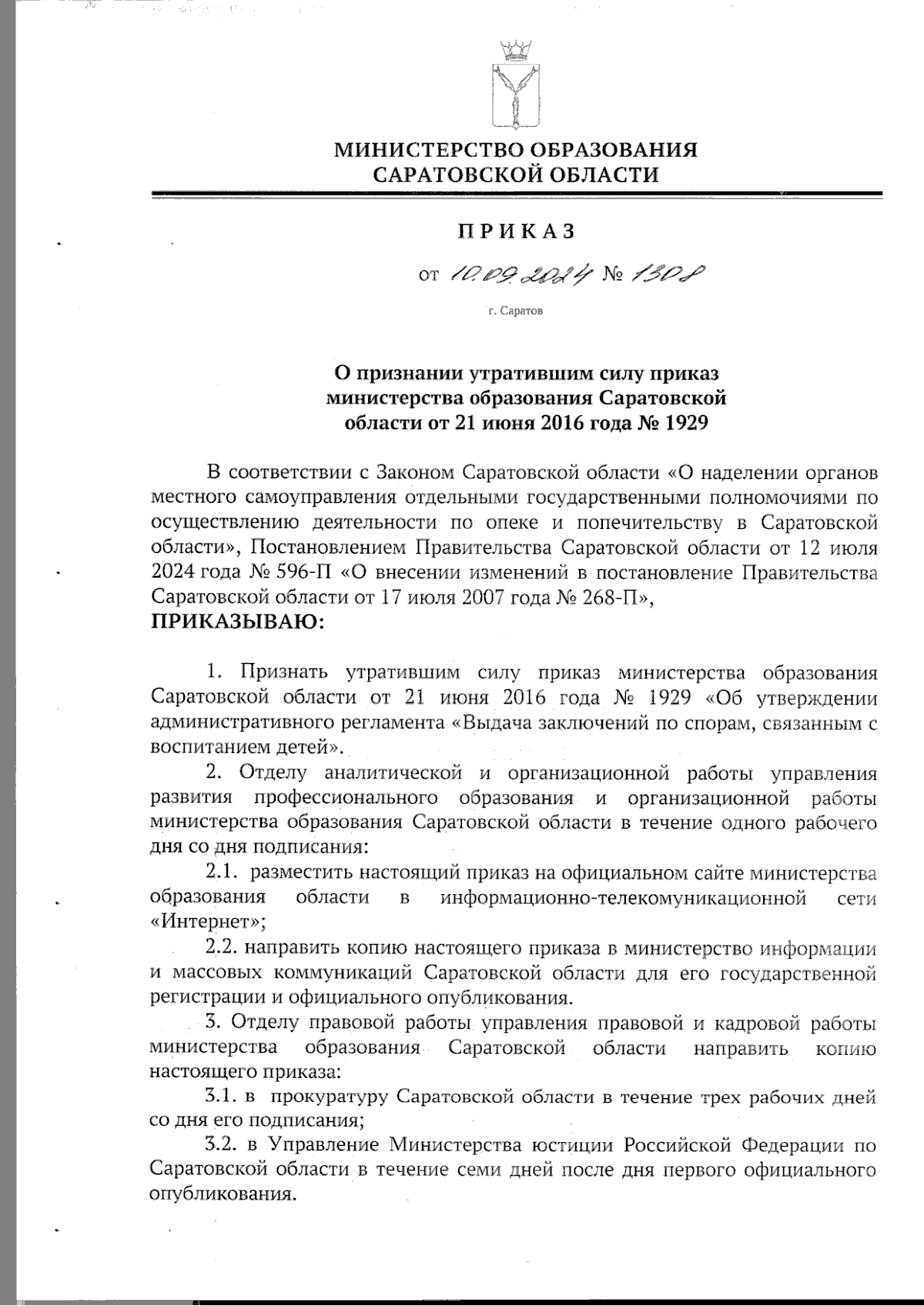 МИНИСТЕРСТВО ОБРАЗОВАНИЯ САРАТОВСКОЙ ОБЛАСТИ

ПРИКАЗ

от 10.09.2024 № 1308

г. Саратов

О признании утратившим силу приказ министерства образования Саратовской области от 21 июня 2016 года № 1929

В соответствии с Законом Саратовской области «О наделении органов местного самоуправления отдельными государственными полномочиями по осуществлению деятельности по опеке и попечительству в Саратовской области», Постановлением Правительства Саратовской области от 12 июля 2024 года № 596-П «О внесении изменений в постановление Правительства Саратовской области от 17 июля 2007 года № 268-П»,
ПРИКАЗЫВАЮ:

1. Признать утратившим силу приказ министерства образования Саратовской области от 21 июня 2016 года № 1929 «Об утверждении административного регламента «Выдача заключений по спорам, связанным с воспитанием детей».

2. Отделу аналитической и организационной работы управления развития профессионального образования и организационной работы министерства образования Саратовской области в течение одного рабочего дня со дня подписания:

2.1. разместить настоящий приказ на официальном сайте министерства образования области в информационно-телекомуникационной сети «Интернет»;

2.2. направить копию настоящего приказа в министерство информации и массовых коммуникаций Саратовской области для его государственной регистрации и официального опубликования.

3. Отделу правовой работы управления правовой и кадровой работы министерства образования Саратовской области направить копию настоящего приказа:

3.1. в прокуратуру Саратовской области в течение трех рабочих дней со дня его подписания;

3.2. в Управление Министерства юстиции Российской Федерации по Саратовской области в течение семи дней после дня первого официального опубликования.